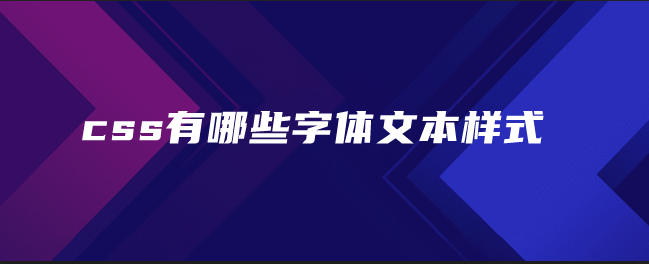 css有哪些字体文本样式